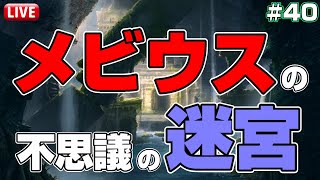 LIVE

#40

メビウスの

不思議の迷宮